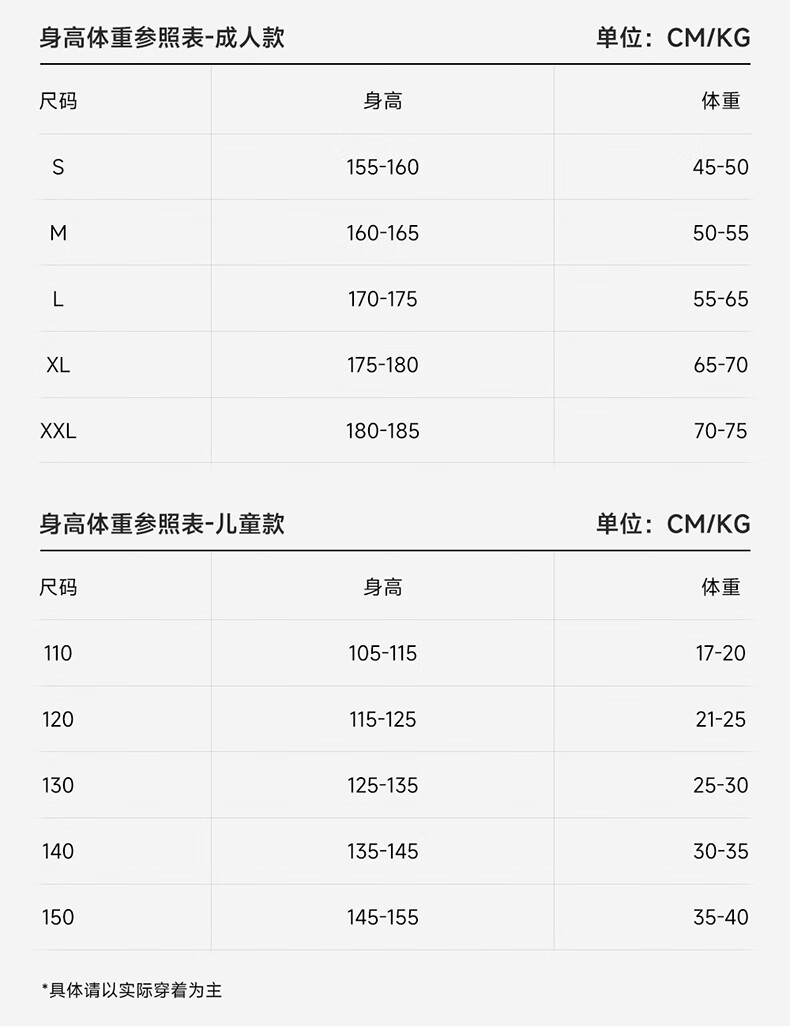 身高体重参照表-成人款 单位：CM/KG

| 尺码 | 身高 | 体重 |
|---|---|---|
| S | 155-160 | 45-50 |
| M | 160-165 | 50-55 |
| L | 170-175 | 55-65 |
| XL | 175-180 | 65-70 |
| XXL | 180-185 | 70-75 |

身高体重参照表-儿童款 单位：CM/KG

| 尺码 | 身高 | 体重 |
|---|---|---|
| 110 | 105-115 | 17-20 |
| 120 | 115-125 | 21-25 |
| 130 | 125-135 | 25-30 |
| 140 | 135-145 | 30-35 |
| 150 | 145-155 | 35-40 |

*具体请以实际穿着为主